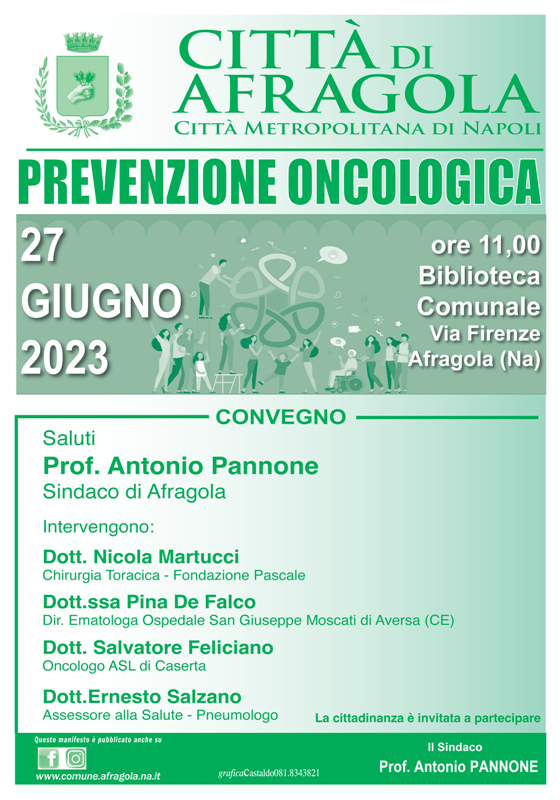 CITTÀ DI AFRAGOLA
CITTÀ METROPOLITANA DI NAPOLI

PREVENZIONE ONCOLOGICA

27 GIUGNO 2023

ore 11,00
Biblioteca Comunale
Via Firenze
Afragola (Na)

CONVEGNO

Saluti
Prof. Antonio Pannone
Sindaco di Afragola

Intervengono:

Dott. Nicola Martucci
Chirurgia Toracica - Fondazione Pascale

Dott.ssa Pina De Falco
Dir. Ematologa Ospedale San Giuseppe Moscati di Aversa (CE)

Dott. Salvatore Feliciano
Oncologo ASL di Caserta

Dott.Ernesto Salzano
Assessore alla Salute - Pneumologo

La cittadinanza è invitata a partecipare

Questo manifesto è pubblicato anche su
www.comune.afragola.na.it

graficaCastaldo081.8343821

Il Sindaco
Prof. Antonio PANNONE